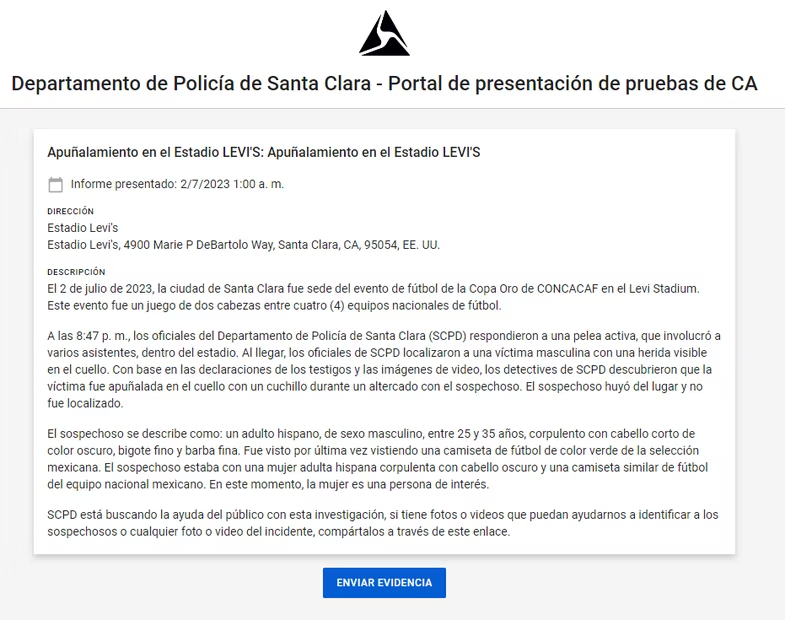 Departamento de Policía de Santa Clara - Portal de presentación de pruebas de CA

Apuñalamiento en el Estadio LEVI'S: Apuñalamiento en el Estadio LEVI'S

Informe presentado: 2/7/2023 1:00 a. m.

DIRECCIÓN
Estadio Levi's
Estadio Levi's, 4900 Marie P DeBartolo Way, Santa Clara, CA, 95054, EE. UU.

DESCRIPCIÓN
El 2 de julio de 2023, la ciudad de Santa Clara fue sede del evento de fútbol de la Copa Oro de CONCACAF en el Levi Stadium. Este evento fue un juego de dos cabezas entre cuatro (4) equipos nacionales de fútbol.

A las 8:47 p. m., los oficiales del Departamento de Policía de Santa Clara (SCPD) respondieron a una pelea activa, que involucró a varios asistentes, dentro del estadio. Al llegar, los oficiales de SCPD localizaron a una víctima masculina con una herida visible en el cuello. Con base en las declaraciones de los testigos y las imágenes de video, los detectives de SCPD descubrieron que la víctima fue apuñalada en el cuello con un cuchillo durante un altercado con el sospechoso. El sospechoso huyó del lugar y no fue localizado.

El sospechoso se describe como: un adulto hispano, de sexo masculino, entre 25 y 35 años, corpulento con cabello corto de color oscuro, bigote fino y barba fina. Fue visto por última vez vistiendo una camiseta de fútbol de color verde de la selección mexicana. El sospechoso estaba con una mujer adulta hispana corpulenta con cabello oscuro y una camiseta similar de fútbol del equipo nacional mexicano. En este momento, la mujer es una persona de interés.

SCPD está buscando la ayuda del público con esta investigación, si tiene fotos o videos que puedan ayudarnos a identificar a los sospechosos o cualquier foto o video del incidente, compártalos a través de este enlace.

ENVIAR EVIDENCIA